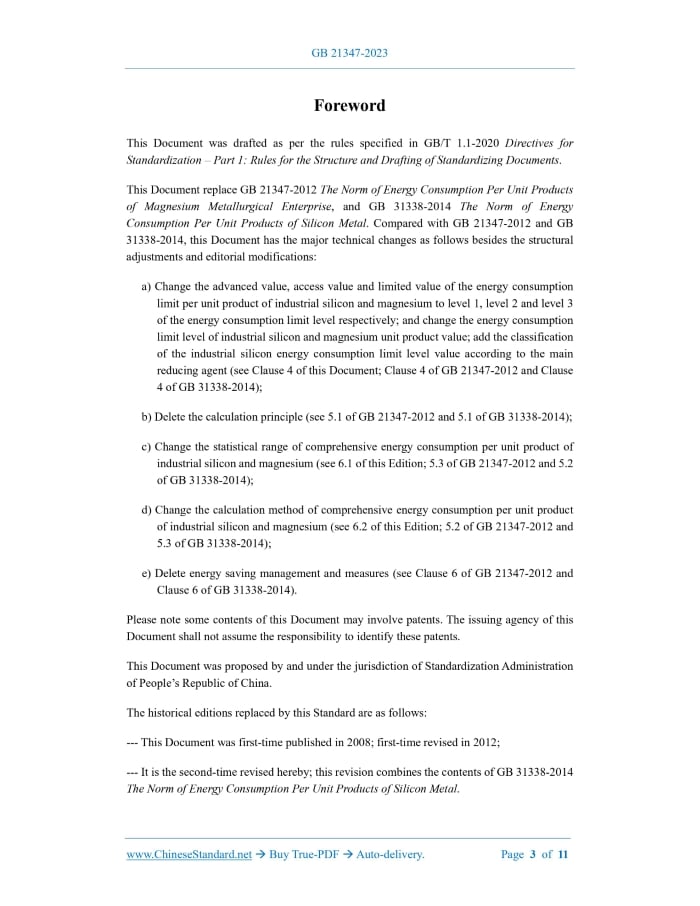 GB 21347-2023

Foreword

This Document was drafted as per the rules specified in GB/T 1.1-2020 Directives for Standardization – Part 1: Rules for the Structure and Drafting of Standardizing Documents.

This Document replace GB 21347-2012 The Norm of Energy Consumption Per Unit Products of Magnesium Metallurgical Enterprise, and GB 31338-2014 The Norm of Energy Consumption Per Unit Products of Silicon Metal. Compared with GB 21347-2012 and GB 31338-2014, this Document has the major technical changes as follows besides the structural adjustments and editorial modifications:

a) Change the advanced value, access value and limited value of the energy consumption limit per unit product of industrial silicon and magnesium to level 1, level 2 and level 3 of the energy consumption limit level respectively; and change the energy consumption limit level of industrial silicon and magnesium unit product value; add the classification of the industrial silicon energy consumption limit level value according to the main reducing agent (see Clause 4 of this Document; Clause 4 of GB 21347-2012 and Clause 4 of GB 31338-2014);

b) Delete the calculation principle (see 5.1 of GB 21347-2012 and 5.1 of GB 31338-2014);

c) Change the statistical range of comprehensive energy consumption per unit product of industrial silicon and magnesium (see 6.1 of this Edition; 5.3 of GB 21347-2012 and 5.2 of GB 31338-2014);

d) Change the calculation method of comprehensive energy consumption per unit product of industrial silicon and magnesium (see 6.2 of this Edition; 5.2 of GB 21347-2012 and 5.3 of GB 31338-2014);

e) Delete energy saving management and measures (see Clause 6 of GB 21347-2012 and Clause 6 of GB 31338-2014).

Please note some contents of this Document may involve patents. The issuing agency of this Document shall not assume the responsibility to identify these patents.

This Document was proposed by and under the jurisdiction of Standardization Administration of People's Republic of China.

The historical editions replaced by this Standard are as follows:

--- This Document was first-time published in 2008; first-time revised in 2012;

--- It is the second-time revised hereby; this revision combines the contents of GB 31338-2014 The Norm of Energy Consumption Per Unit Products of Silicon Metal.

www.ChineseStandard.net → Buy True-PDF → Auto-delivery. Page 3 of 11